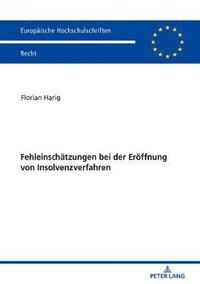 Europäische Hochschulschriften

Recht

Florian Harig

Fehleinschätzungen bei der Eröffnung von Insolvenzverfahren

PETER LANG